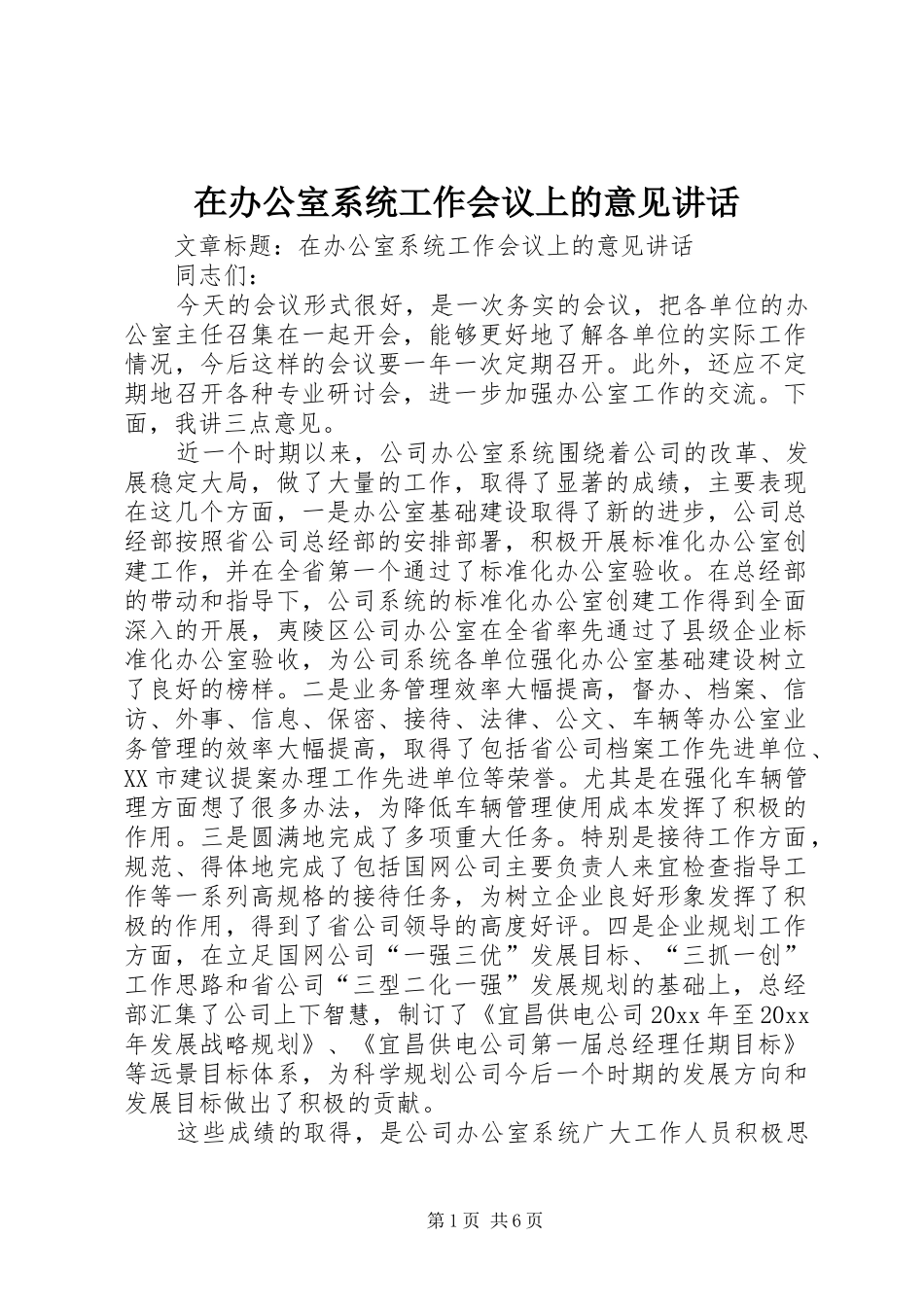 在办公室系统工作会议上的意见讲话

文章标题：在办公室系统工作会议上的意见讲话

同志们：

今天的会议形式很好，是一次务实的会议，把各单位的办公室主任召集在一起开会，能够更好地了解各单位的实际工作情况，今后这样的会议要一年一次定期召开。此外，还应不定期地召开各种专业研讨会，进一步加强办公室工作的交流。下面，我讲三点意见。

近一个时期以来，公司办公室系统围绕着公司的改革、发展稳定大局，做了大量的工作，取得了显著的成绩，主要表现在这几个方面，一是办公室基础建设取得了新的进步，公司总经部按照省公司总经部的安排部署，积极开展标准化办公室创建工作，并在全省第一个通过了标准化办公室验收。在总经部的带动和指导下，公司系统的标准化办公室创建工作得到全面深入的开展，夷陵区公司办公室在全省率先通过了县级企业标准化办公室验收，为公司系统各单位强化办公室基础建设树立了良好的榜样。二是业务管理效率大幅提高，督办、档案、信访、外事、信息、保密、接待、法律、公文、车辆等办公室业务管理的效率大幅提高，取得了包括省公司档案工作先进单位、XX市建议提案办理工作先进单位等荣誉。尤其是在强化车辆管理方面想了很多办法，为降低车辆管理使用成本发挥了积极的作用。三是圆满地完成了多项重大任务。特别是接待工作方面，规范、得体地完成了包括国网公司主要负责人来宜检查指导工作等一系列高规格的接待任务，为树立企业良好形象发挥了积极的作用，得到了省公司领导的高度好评。四是企业规划工作方面，在立足国网公司“一强三优”发展目标、“三抓一创”工作思路和省公司“三型二化一强”发展规划的基础上，总经部汇集了公司上下智慧，制订了《宜昌供电公司20xx年至20xx年发展战略规划》、《宜昌供电公司第一届总经理任期目标》等远景目标体系，为科学规划公司今后一个时期的发展方向和发展目标做出了积极的贡献。

这些成绩的取得，是公司办公室系统广大工作人员积极思

第1页 共6页